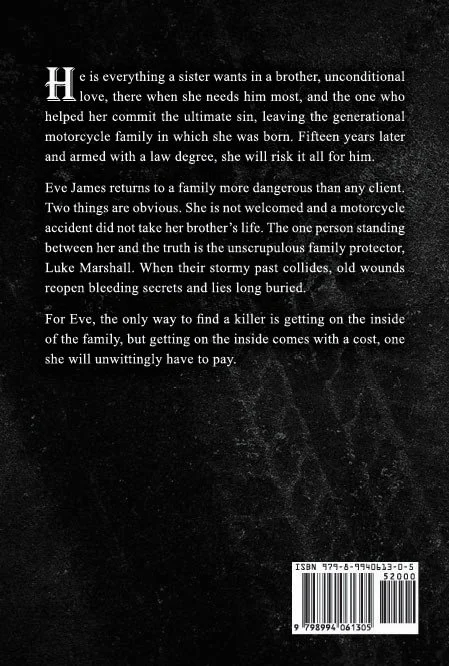 He is everything a sister wants in a brother, unconditional love, there when she needs him most, and the one who helped her commit the ultimate sin, leaving the generational motorcycle family in which she was born. Fifteen years later and armed with a law degree, she will risk it all for him.

Eve James returns to a family more dangerous than any client. Two things are obvious. She is not welcomed and a motorcycle accident did not take her brother's life. The one person standing between her and the truth is the unscrupulous family protector, Luke Marshall. When their stormy past collides, old wounds reopen bleeding secrets and lies long buried.

For Eve, the only way to find a killer is getting on the inside of the family, but getting on the inside comes with a cost, one she will unwittingly have to pay.

ISBN 979-8-9940613-0-5
52000
9 798994 061305